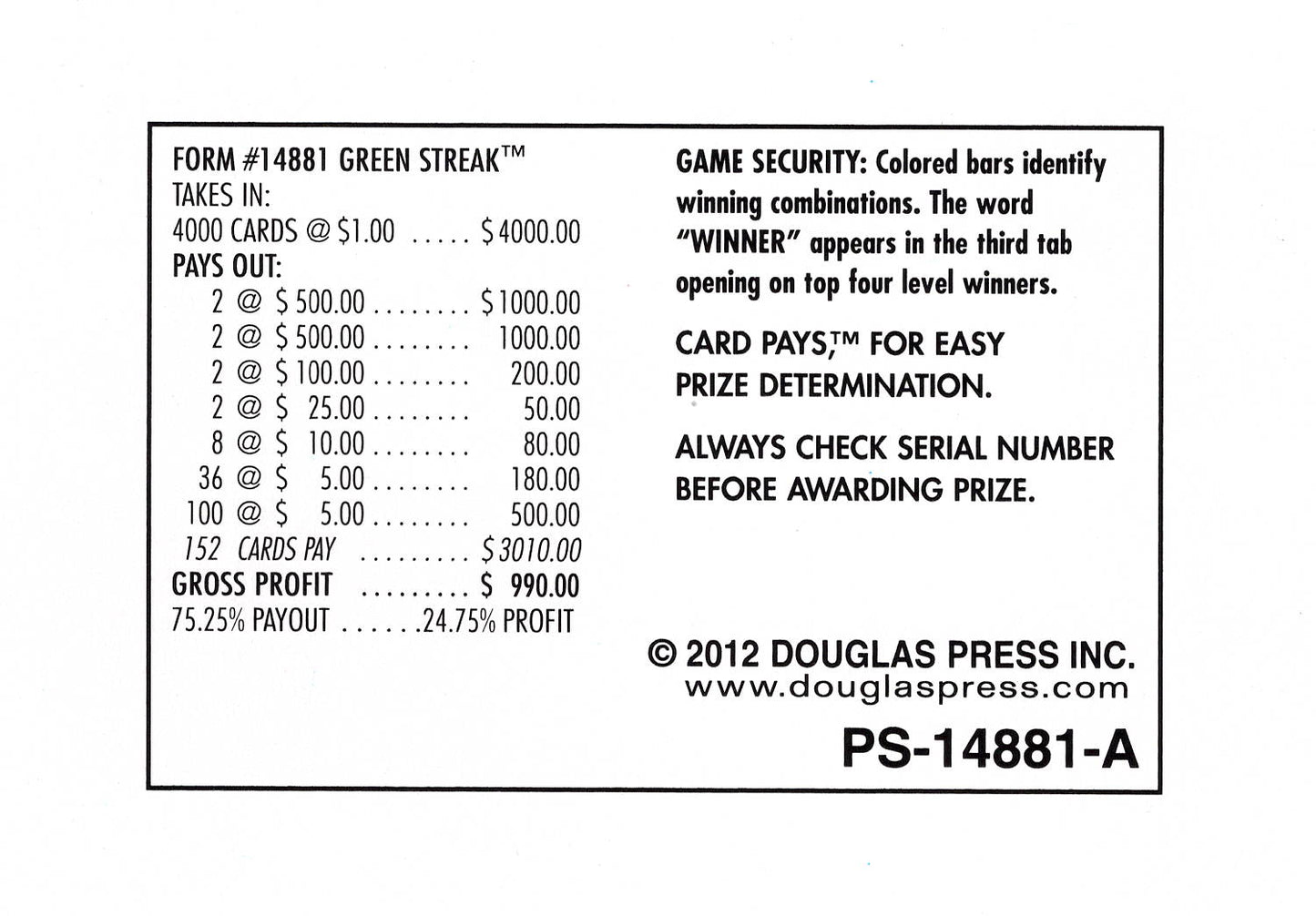 FORM #14881 GREEN STREAK™
TAKES IN:
4000 CARDS @ $1.00 ..... $4000.00
PAYS OUT:
2 @ $ 500.00 ........ $1000.00
2 @ $ 500.00 ........ 1000.00
2 @ $ 100.00 ........ 200.00
2 @ $ 25.00 ........ 50.00
8 @ $ 10.00 ........ 80.00
36 @ $ 5.00 ........ 180.00
100 @ $ 5.00 ........ 500.00
152 CARDS PAY ......... $3010.00
GROSS PROFIT ......... $ 990.00
75.25% PAYOUT ......24.75% PROFIT

GAME SECURITY: Colored bars identify winning combinations. The word "WINNER" appears in the third tab opening on top four level winners.

CARD PAYS,™ FOR EASY PRIZE DETERMINATION.

ALWAYS CHECK SERIAL NUMBER BEFORE AWARDING PRIZE.

© 2012 DOUGLAS PRESS INC.
www.douglaspress.com

PS-14881-A